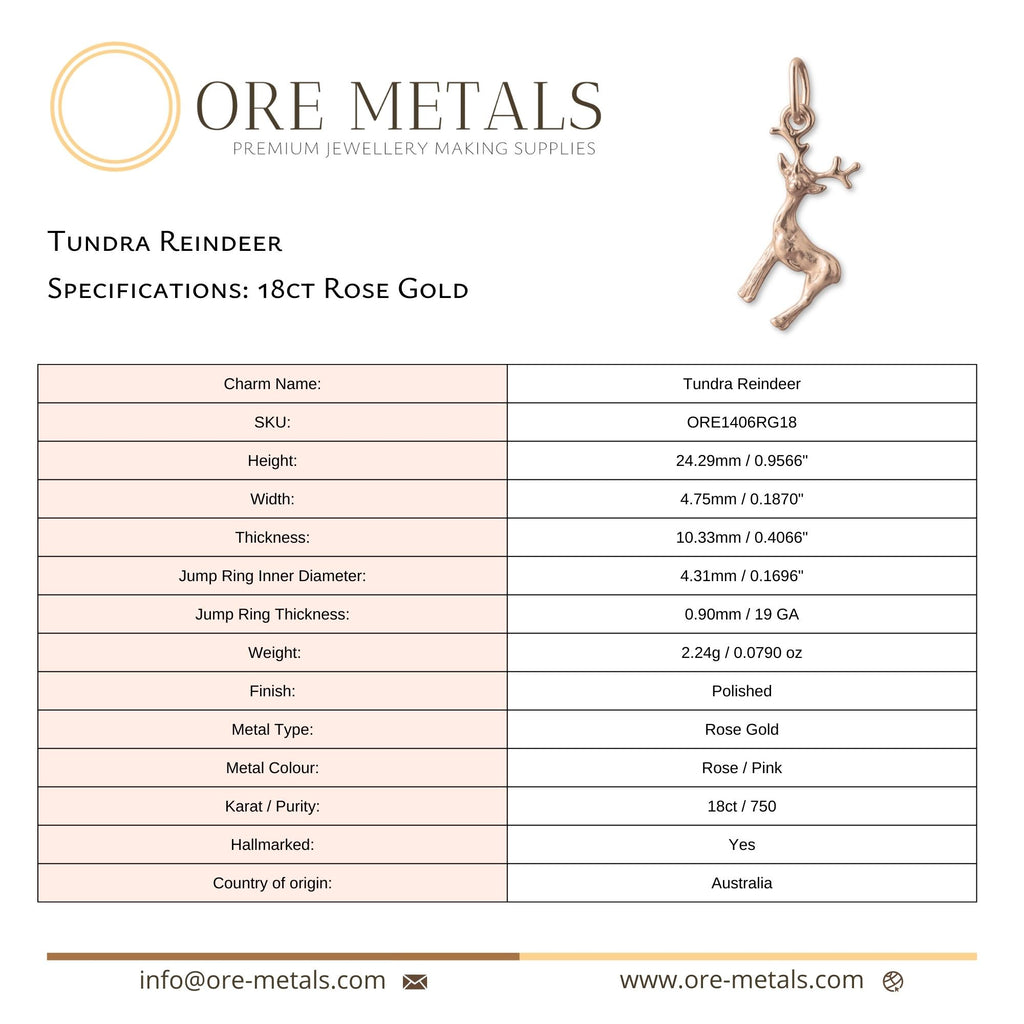 ORE METALS
PREMIUM JEWELLERY MAKING SUPPLIES

Tundra Reindeer

Specifications: 18ct Rose Gold

| Charm Name: | Tundra Reindeer |
|---|---|
| SKU: | ORE1406RG18 |
| Height: | 24.29mm / 0.9566" |
| Width: | 4.75mm / 0.1870" |
| Thickness: | 10.33mm / 0.4066" |
| Jump Ring Inner Diameter: | 4.31mm / 0.1696" |
| Jump Ring Thickness: | 0.90mm / 19 GA |
| Weight: | 2.24g / 0.0790 oz |
| Finish: | Polished |
| Metal Type: | Rose Gold |
| Metal Colour: | Rose / Pink |
| Karat / Purity: | 18ct / 750 |
| Hallmarked: | Yes |
| Country of origin: | Australia |

info@ore-metals.com

www.ore-metals.com